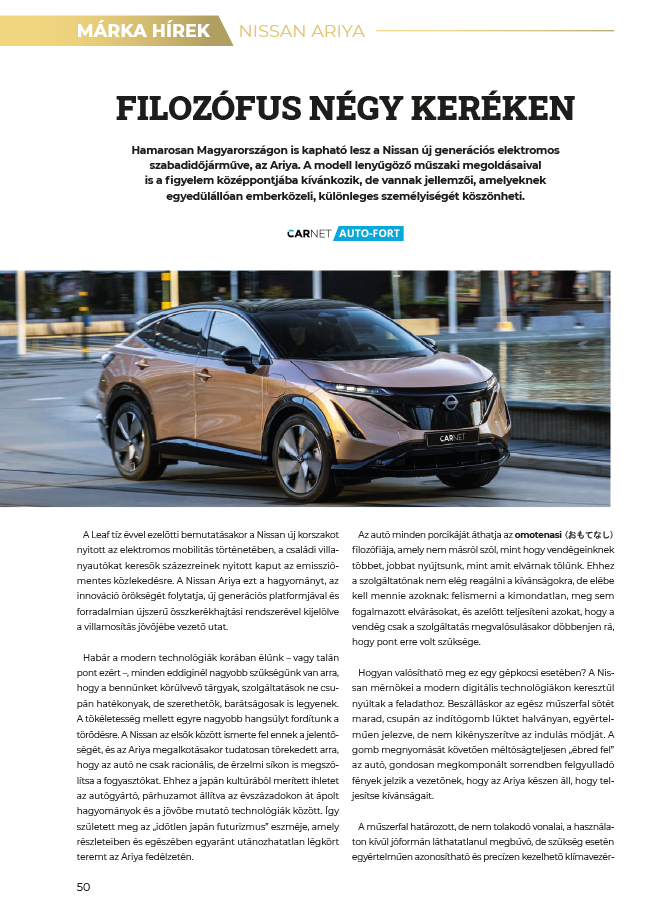 MÁRKA HÍREK NISSAN ARIYA

FILOZÓFUS NÉGY KERÉKEN

Hamarosan Magyarországon is kapható lesz a Nissan új generációs elektromos szabadidőjárműve, az Ariya. A modell lenyűgöző műszaki megoldásaival is a figyelem középpontjába kívánkozik, de vannak jellemzői, amelyeknek egyedülállóan emberközeli, különleges személyiségét köszönheti.

CARNET AUTO-FORT

CARNET

A Leaf tíz évvel ezelőtti bemutatásakor a Nissan új korszakot nyitott az elektromos mobilitás történetében, a családi villanyautókat keresők százezreinek nyitott kaput az emissziómentes közlekedésre. A Nissan Ariya ezt a hagyományt, az innováció örökségét folytatja, új generációs platformjával és forradalmian újszerű összkerékhajtási rendszerével kijelölve a villamosítás jövőjébe vezető utat.

Habár a modern technológiák korában élünk – vagy talán pont ezért –, minden eddiginél nagyobb szükségünk van arra, hogy a bennünket körülvevő tárgyak, szolgáltatások ne csupán hatékonyak, de szerethetők, barátságosak is legyenek. A tökéletesség mellett egyre nagyobb hangsúlyt fordítunk a törődésre. A Nissan az elsők között ismerte fel ennek a jelentőségét, és az Ariya megalkotásakor tudatosan törekedett arra, hogy az autó ne csak racionális, de érzelmi síkon is megszólítsa a fogyasztókat. Ehhez a japán kultúrából merített ihletet az autógyártó, párhuzamot állítva az évszázadokon át ápolt hagyományok és a jövőbe mutató technológiák között. Így született meg az „időtlen japán futurizmus” eszméje, amely részleteiben és egészében egyaránt utánozhatatlan légkört teremt az Ariya fedélzetén.

Az autó minden porcikáját áthatja az omotenasi (おもてなし) filozófiája, amely nem másról szól, mint hogy vendégeinknek többet, jobbat nyújtsunk, mint amit elvárnak tőlünk. Ehhez a szolgáltatónak nem elég reagálni a kívánságokra, de elébe kell mennie azoknak: felismerni a kimondatlan, meg sem fogalmazott elvárásokat, és azelőtt teljesíteni azokat, hogy a vendég csak a szolgáltatás megvalósulásakor döbbenjen rá, hogy pont erre volt szüksége.

Hogyan valósítható meg ez egy gépkocsi esetében? A Nissan mérnökei a modern digitális technológiákon keresztül nyúltak a feladathoz. Beszálláskor az egész műszerfal sötét marad, csupán az indítógomb lüktet halványan, egyértelműen jelezve, de nem kikényszerítve az indulás módját. A gomb megnyomását követően méltóságteljesen „ébred fel” az autó, gondosan megkomponált sorrendben felgyulladó fények jelzik a vezetőnek, hogy az Ariya készen áll, hogy teljesítse kívánságait.

A műszerfal határozott, de nem tolakodó vonalai, a használaton kívül jóformán láthatatlanul megbúvó, de szükség esetén egyértelműen azonosítható és precízen kezelhető klímavezér-

50